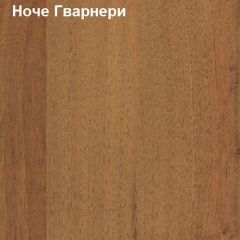 Ноче Гварнери